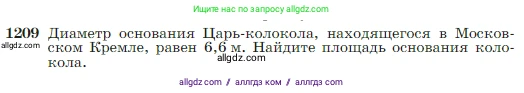 Ищите нас по запросу allgdz.com

1209 Диаметр основания Царь-колокола, находящегося в Московском Кремле, равен 6,6 м. Найдите площадь основания колокола.
allgdz.com
allgdz.com

allgdz com / аллгдз ком / аллгдз com